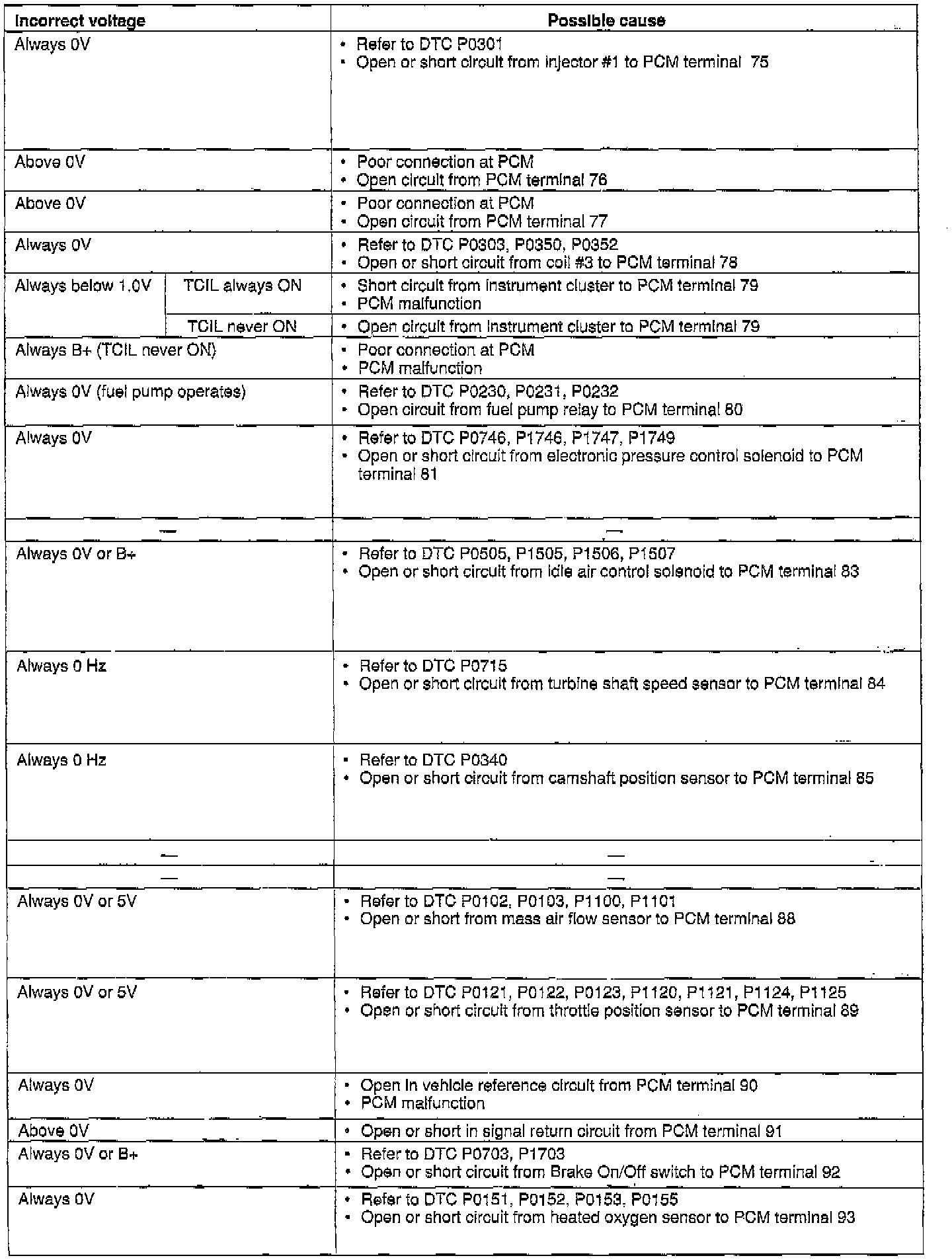 | Incorrect voltage | | Possible cause |
|---|---|---|
| Always 0V | | • Refer to DTC P0301 • Open or short circuit from injector #1 to PCM terminal 75 |
| Above 0V | | • Poor connection at PCM • Open circuit from PCM terminal 76 |
| Above 0V | | • Poor connection at PCM • Open circuit from PCM terminal 77 |
| Always 0V | | • Refer to DTC P0303, P0350, P0352 • Open or short circuit from coil #3 to PCM terminal 78 |
| Always below 1.0V | TCIL always ON | • Short circuit from instrument cluster to PCM terminal 79 • PCM malfunction |
| | TCIL never ON | • Open circuit from instrument cluster to PCM terminal 79 |
| Always B+ (TCIL never ON) | | • Poor connection at PCM • PCM malfunction |
| Always 0V (fuel pump operates) | | • Refer to DTC P0230, P0231, P0232 • Open circuit from fuel pump relay to PCM terminal 80 |
| Always 0V | | • Refer to DTC P0746, P1746, P1747, P1749 • Open or short circuit from electronic pressure control solenoid to PCM terminal 81 |
| — | | — |
| Always 0V or B+ | | • Refer to DTC P0505, P1505, P1506, P1507 • Open or short circuit from idle air control solenoid to PCM terminal 83 |
| Always 0 Hz | | • Refer to DTC P0715 • Open or short circuit from turbine shaft speed sensor to PCM terminal 84 |
| Always 0 Hz | | • Refer to DTC P0340 • Open or short circuit from camshaft position sensor to PCM terminal 85 |
| — | | — |
| — | | — |
| Always 0V or 5V | | • Refer to DTC P0102, P0103, P1100, P1101 • Open or short from mass air flow sensor to PCM terminal 88 |
| Always 0V or 5V | | • Refer to DTC P0121, P0122, P0123, P1120, P1121, P1124, P1125 • Open or short circuit from throttle position sensor to PCM terminal 89 |
| Always 0V | | • Open in vehicle reference circuit from PCM terminal 90 • PCM malfunction |
| Above 0V | | • Open or short in signal return circuit from PCM terminal 91 |
| Always 0V or B+ | | • Refer to DTC P0703, P1703 • Open or short circuit from Brake On/Off switch to PCM terminal 92 |
| Always 0V | | • Refer to DTC P0151, P0152, P0153, P0155 • Open or short circuit from heated oxygen sensor to PCM terminal 93 |